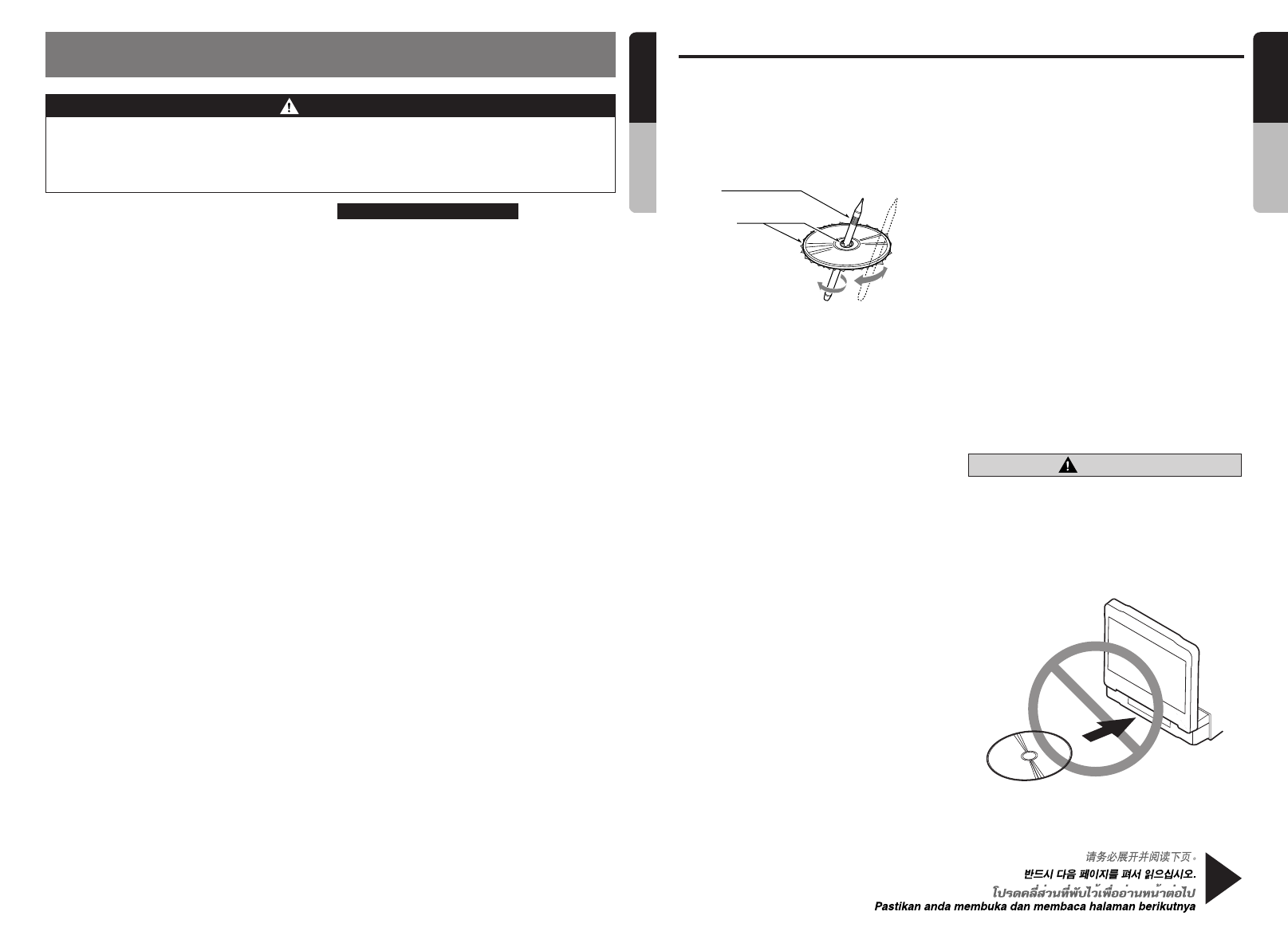 请务必展开并阅读下页。
반드시 다음 페이지를 펴서 읽으십시오.
โปรดคลี่ส่วนที่พับไว้เพื่ออ่านหน้าต่อไป
Pastikan anda membuka dan membaca halaman berikutnya